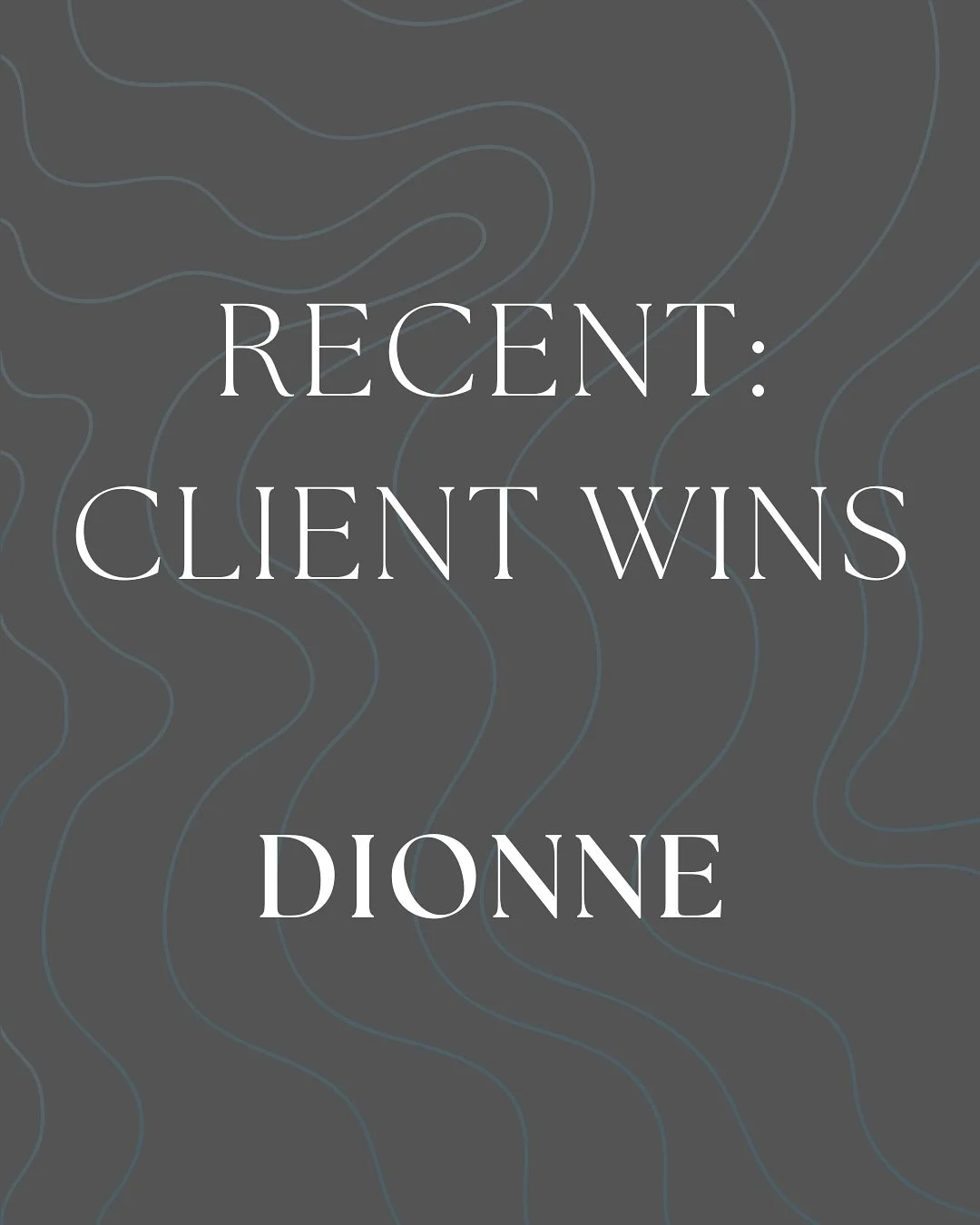 RECENT:
CLIENT WINS

DIONNE